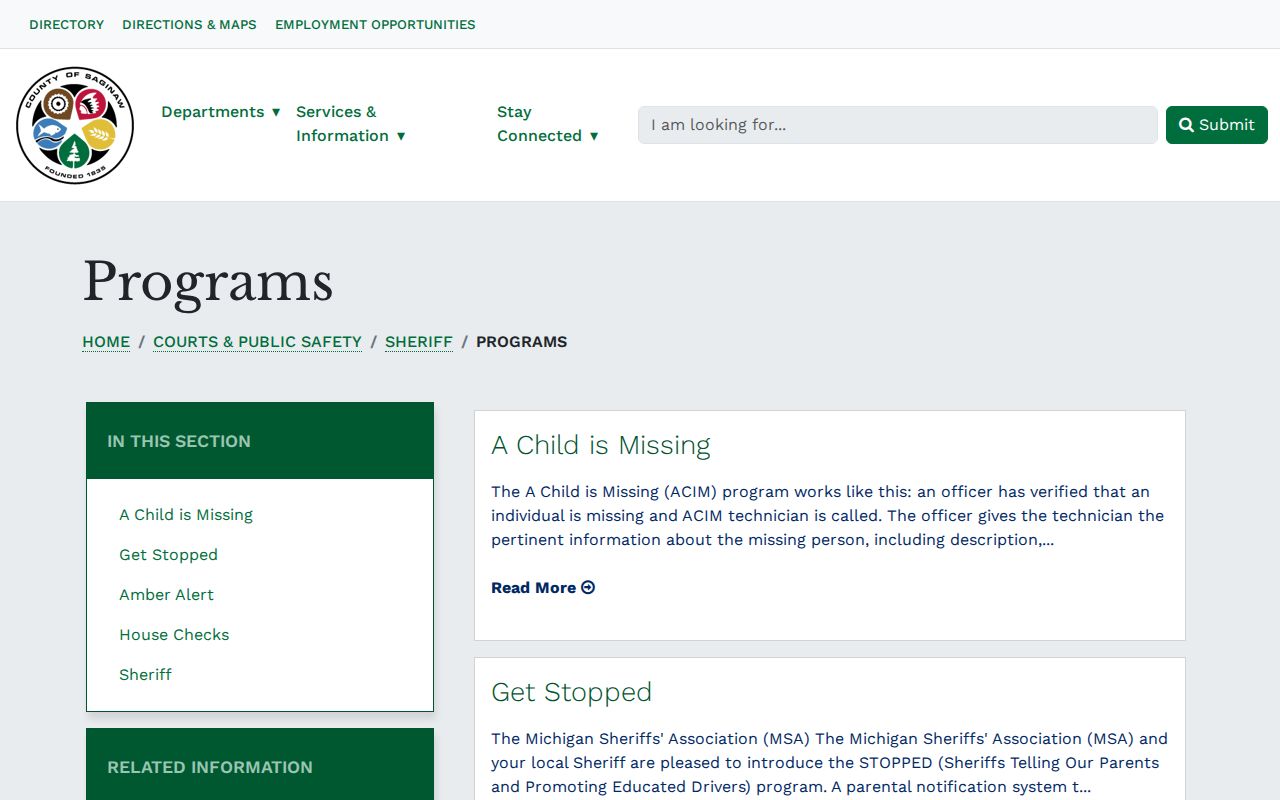 DIRECTORY DIRECTIONS & MAPS EMPLOYMENT OPPORTUNITIES

COUNTY OF SAGINAW
FOUNDED 1835

Departments ▼ Services & Information ▼ Stay Connected ▼

I am looking for...

Submit

Programs

HOME / COURTS & PUBLIC SAFETY / SHERIFF / PROGRAMS

IN THIS SECTION

A Child is Missing

Get Stopped

Amber Alert

House Checks

Sheriff

RELATED INFORMATION

A Child is Missing

The A Child is Missing (ACIM) program works like this: an officer has verified that an individual is missing and ACIM technician is called. The officer gives the technician the pertinent information about the missing person, including description,...

Read More

Get Stopped

The Michigan Sheriffs' Association (MSA) The Michigan Sheriffs' Association (MSA) and your local Sheriff are pleased to introduce the STOPPED (Sheriffs Telling Our Parents and Promoting Educated Drivers) program. A parental notification system t...